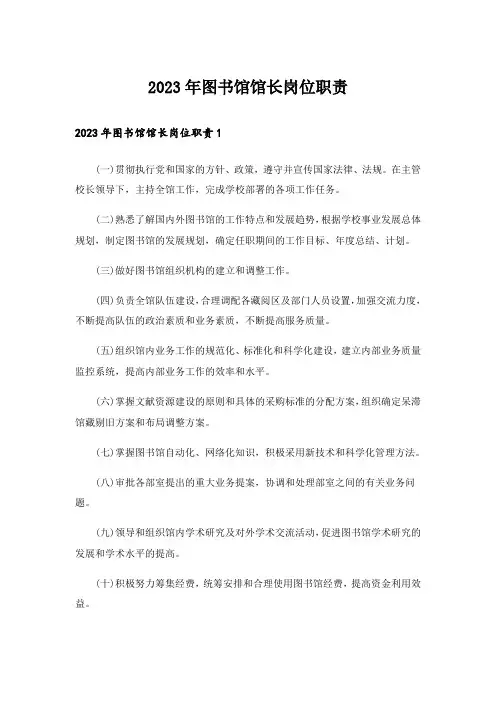 2023年图书馆馆长岗位职责

2023年图书馆馆长岗位职责1

(一)贯彻执行党和国家的方针、政策，遵守并宣传国家法律、法规。在主管校长领导下，主持全馆工作，完成学校部署的各项工作任务。

(二)熟悉了解国内外图书馆的工作特点和发展趋势，根据学校事业发展总体规划，制定图书馆的发展规划，确定任职期间的工作目标、年度总结、计划。

(三)做好图书馆组织机构的建立和调整工作。

(四)负责全馆队伍建设，合理调配各藏阅区及部门人员设置，加强交流力度，不断提高队伍的政治素质和业务素质，不断提高服务质量。

(五)组织馆内业务工作的规范化、标准化和科学化建设，建立内部业务质量监控系统，提高内部业务工作的效率和水平。

(六)掌握文献资源建设的原则和具体的采购标准的分配方案，组织确定呆滞馆藏剔旧方案和布局调整方案。

(七)掌握图书馆自动化、网络化知识，积极采用新技术和科学化管理方法。

(八)审批各部室提出的重大业务提案，协调和处理部室之间的有关业务问题。

(九)领导和组织馆内学术研究及对外学术交流活动，促进图书馆学术研究的发展和学术水平的提高。

(十)积极努力筹集经费，统筹安排和合理使用图书馆经费，提高资金利用效益。